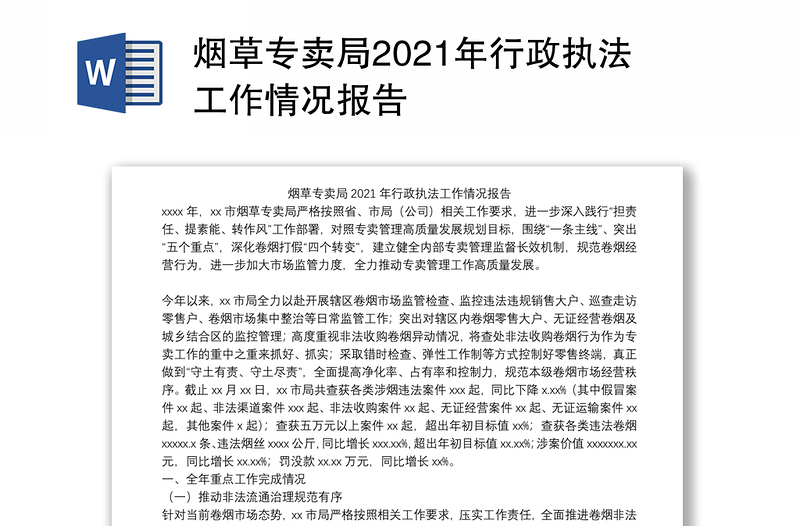 W

烟草专卖局2021年行政执法工作情况报告

烟草专卖局 2021 年行政执法工作情况报告

xxxx 年，xx 市烟草专卖局严格按照省、市局（公司）相关工作要求，进一步深入践行“担责任、提素能、转作风”工作部署，对照专卖管理高质量发展规划目标，围绕“一条主线”、突出“五个重点”，深化卷烟打假“四个转变”，建立健全内部专卖管理监督长效机制，规范卷烟经营行为，进一步加大市场监管力度，全力推动专卖管理工作高质量发展。

今年以来，xx 市局全力以赴开展辖区卷烟市场监管检查、监控违法违规销售大户、巡查走访零售户、卷烟市场集中整治等日常监管工作；突出对辖区内卷烟零售大户、无证经营卷烟及城乡结合区的监控管理；高度重视非法收购卷烟异动情况，将查处非法收购卷烟行为作为专卖工作的重中之重来抓好、抓实；采取错时检查、弹性工作制等方式控制好零售终端，真正做到“守土有责、守土尽责”，全面提高净化率、占有率和控制力，规范本级卷烟市场经营秩序。截止 xx 月 xx 日，xx 市局共查获各类涉烟违法案件 xxx 起，同比下降 x.xx%（其中假冒案件 xx 起、非法渠道案件 xxx 起、非法收购案件 xx 起、无证经营案件 xx 起、无证运输案件 xx 起，其他案件 x 起）；查获五万元以上案件 xx 起，超出年初目标值 xx%；查获各类违法卷烟 xxxxx.x 条、违法烟丝 xxxx 公斤，同比增长 xxx.xx%，超出年初目标值 xx.xx%；涉案价值 xxxxxxx.xx 元，同比增长 xx.xx%；罚没款 xx.xx 万元，同比增长 xx%。

一、全年重点工作完成情况

（一）推动非法流通治理规范有序

针对当前卷烟市场态势，xx 市局严格按照相关工作要求，压实工作责任，全面推进卷烟非法